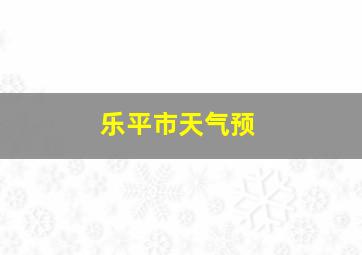 乐平市天气预